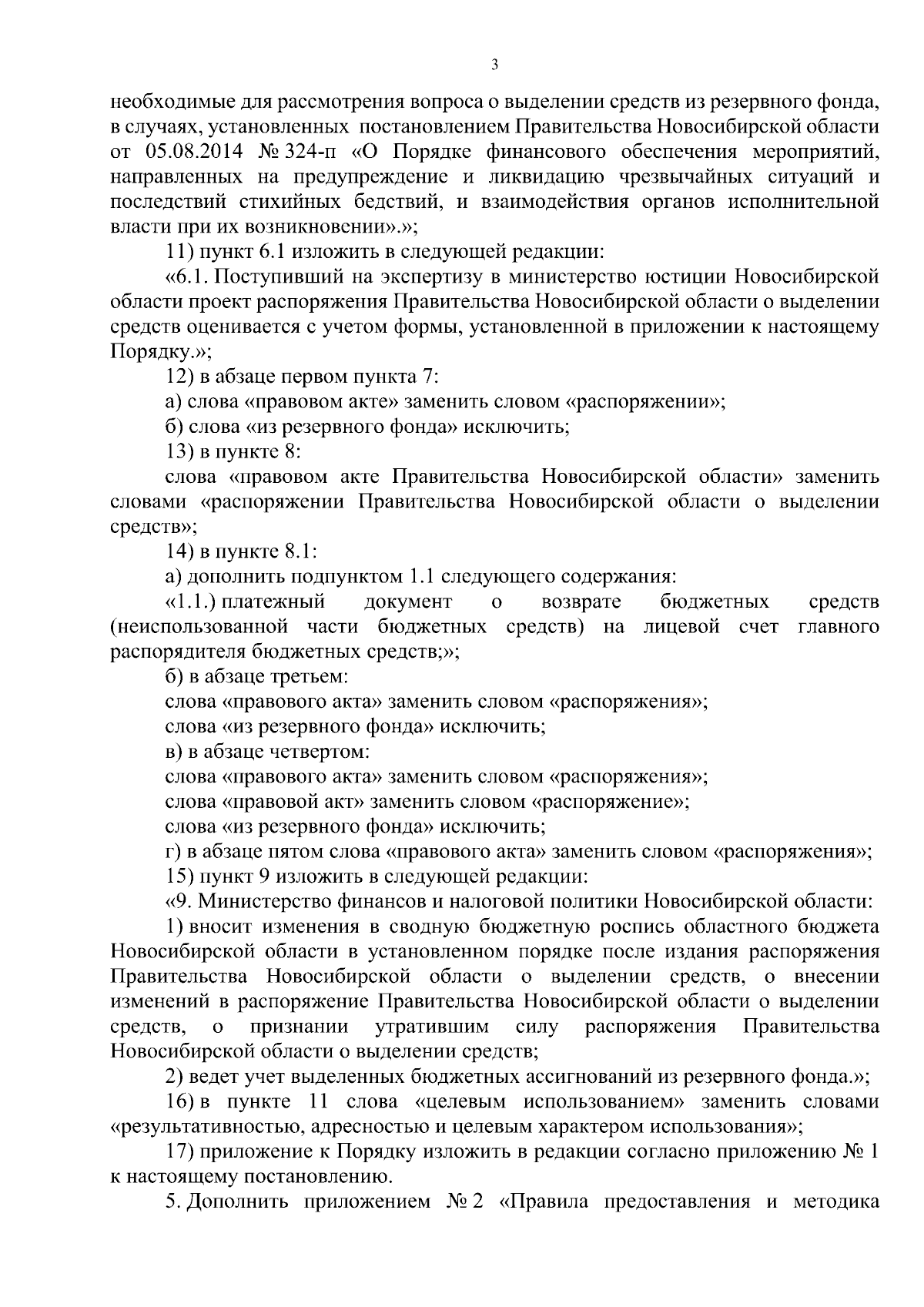 3

необходимые для рассмотрения вопроса о выделении средств из резервного фонда, в случаях, установленных постановлением Правительства Новосибирской области от 05.08.2014 № 324-п «О Порядке финансового обеспечения мероприятий, направленных на предупреждение и ликвидацию чрезвычайных ситуаций и последствий стихийных бедствий, и взаимодействия органов исполнительной власти при их возникновении».»;

11) пункт 6.1 изложить в следующей редакции:

«6.1. Поступивший на экспертизу в министерство юстиции Новосибирской области проект распоряжения Правительства Новосибирской области о выделении средств оценивается с учетом формы, установленной в приложении к настоящему Порядку.»;

12) в абзаце первом пункта 7:

а) слова «правовом акте» заменить словом «распоряжении»;

б) слова «из резервного фонда» исключить;

13) в пункте 8:

слова «правовом акте Правительства Новосибирской области» заменить словами «распоряжении Правительства Новосибирской области о выделении средств»;

14) в пункте 8.1:

а) дополнить подпунктом 1.1 следующего содержания:

«1.1.) платежный документ о возврате бюджетных средств (неиспользованной части бюджетных средств) на лицевой счет главного распорядителя бюджетных средств;»;

б) в абзаце третьем:

слова «правового акта» заменить словом «распоряжения»;

слова «из резервного фонда» исключить;

в) в абзаце четвертом:

слова «правового акта» заменить словом «распоряжения»;

слова «правовой акт» заменить словом «распоряжение»;

слова «из резервного фонда» исключить;

г) в абзаце пятом слова «правового акта» заменить словом «распоряжения»;

15) пункт 9 изложить в следующей редакции:

«9. Министерство финансов и налоговой политики Новосибирской области:

1) вносит изменения в сводную бюджетную роспись областного бюджета Новосибирской области в установленном порядке после издания распоряжения Правительства Новосибирской области о выделении средств, о внесении изменений в распоряжение Правительства Новосибирской области о выделении средств, о признании утратившим силу распоряжения Правительства Новосибирской области о выделении средств;

2) ведет учет выделенных бюджетных ассигнований из резервного фонда.»;

16) в пункте 11 слова «целевым использованием» заменить словами «результативностью, адресностью и целевым характером использования»;

17) приложение к Порядку изложить в редакции согласно приложению № 1 к настоящему постановлению.

5. Дополнить приложением № 2 «Правила предоставления и методика